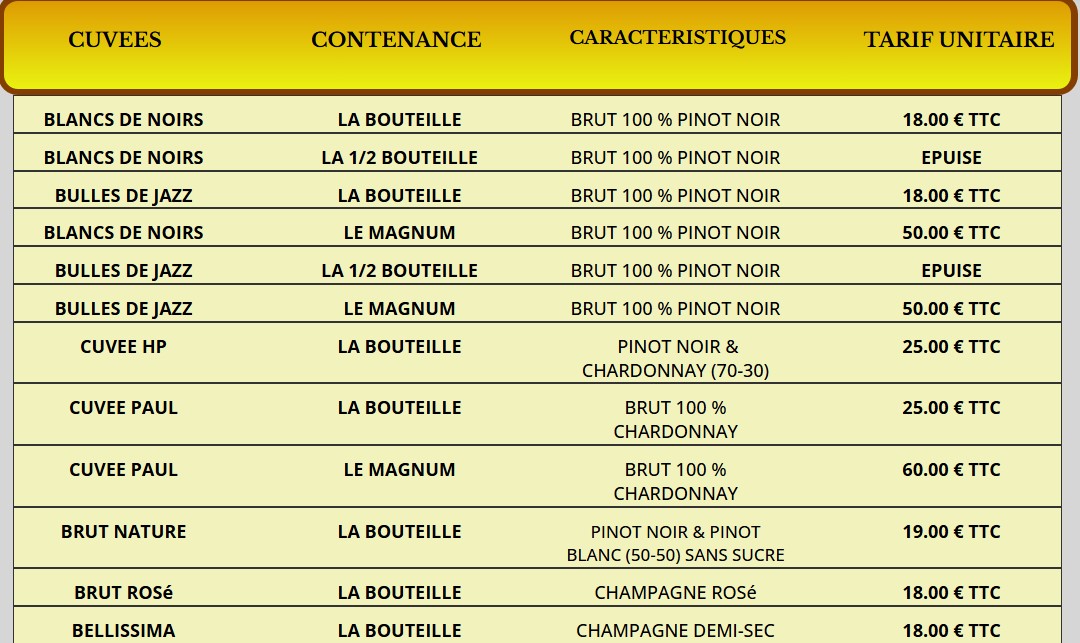 | CUVEES | CONTENANCE | CARACTERISTIQUES | TARIF UNITAIRE |
|---|---|---|---|
| BLANCS DE NOIRS | LA BOUTEILLE | BRUT 100 % PINOT NOIR | 18.00 € TTC |
| BLANCS DE NOIRS | LA 1/2 BOUTEILLE | BRUT 100 % PINOT NOIR | EPUISE |
| BULLES DE JAZZ | LA BOUTEILLE | BRUT 100 % PINOT NOIR | 18.00 € TTC |
| BLANCS DE NOIRS | LE MAGNUM | BRUT 100 % PINOT NOIR | 50.00 € TTC |
| BULLES DE JAZZ | LA 1/2 BOUTEILLE | BRUT 100 % PINOT NOIR | EPUISE |
| BULLES DE JAZZ | LE MAGNUM | BRUT 100 % PINOT NOIR | 50.00 € TTC |
| CUVEE HP | LA BOUTEILLE | PINOT NOIR & CHARDONNAY (70-30) | 25.00 € TTC |
| CUVEE PAUL | LA BOUTEILLE | BRUT 100 % CHARDONNAY | 25.00 € TTC |
| CUVEE PAUL | LE MAGNUM | BRUT 100 % CHARDONNAY | 60.00 € TTC |
| BRUT NATURE | LA BOUTEILLE | PINOT NOIR & PINOT BLANC (50-50) SANS SUCRE | 19.00 € TTC |
| BRUT ROSé | LA BOUTEILLE | CHAMPAGNE ROSé | 18.00 € TTC |
| BELLISSIMA | LA BOUTEILLE | CHAMPAGNE DEMI-SEC | 18.00 € TTC |